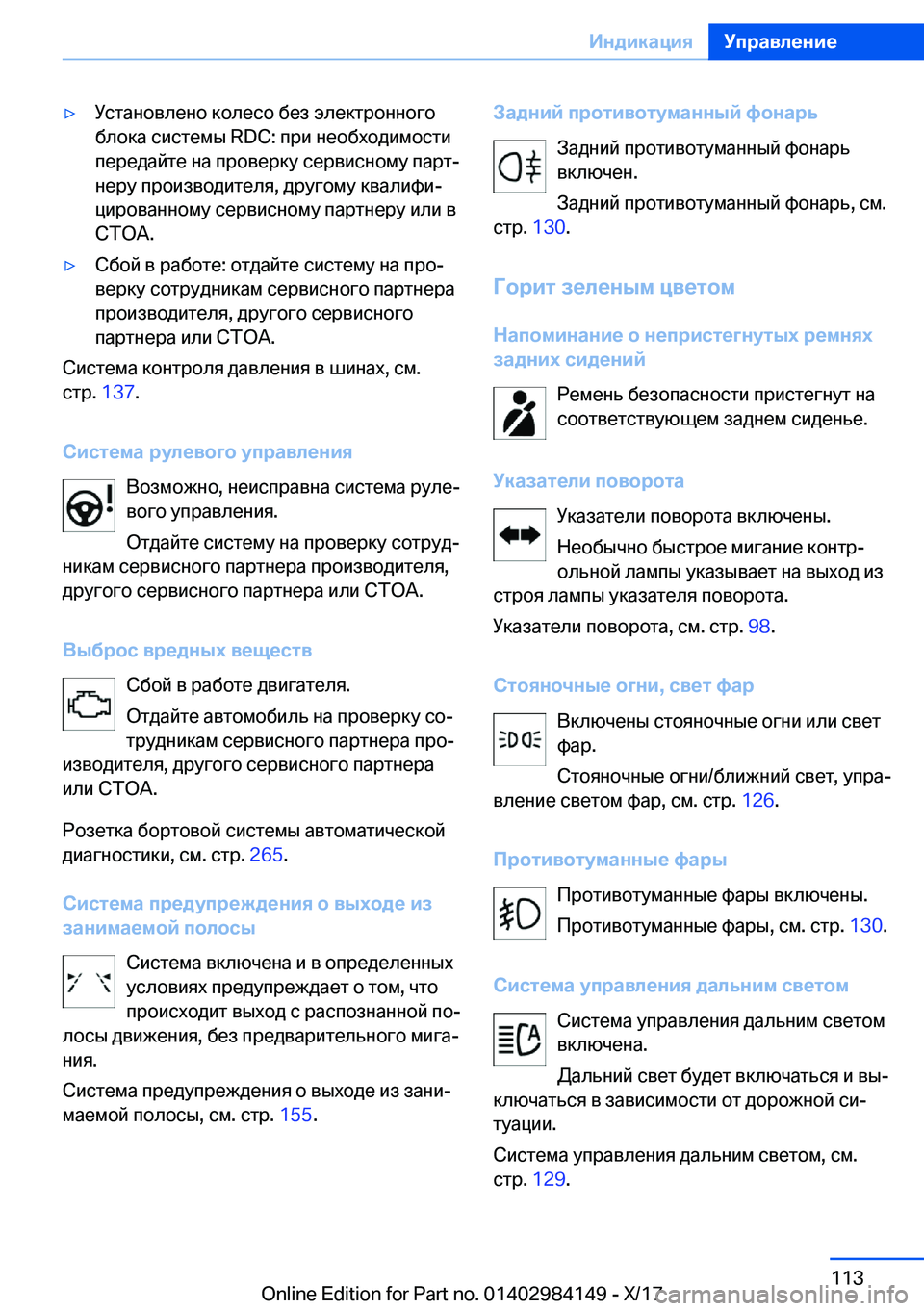 Индикация Управление

▷ Установлено колесо без электронного блока системы RDC: при необходимости передайте на проверку сервисному партнеру производителя, другому квалифицированному сервисному партнеру или в СТОА.

▷ Сбой в работе: отдайте систему на проверку сотрудникам сервисного партнера производителя, другого сервисного партнера или СТОА.

Система контроля давления в шинах, см. стр. 137.

Система рулевого управления

Возможно, неисправна система рулевого управления.

Отдайте систему на проверку сотрудникам сервисного партнера производителя, другого сервисного партнера или СТОА.

Выброс вредных веществ

Сбой в работе двигателя.

Отдайте автомобиль на проверку сотрудникам сервисного партнера производителя, другого сервисного партнера или СТОА.

Розетка бортовой системы автоматической диагностики, см. стр. 265.

Система предупреждения о выходе из занимаемой полосы

Система включена и в определенных условиях предупреждает о том, что происходит выход с распознанной полосы движения, без предварительного мигания.

Система предупреждения о выходе из занимаемой полосы, см. стр. 155.

Задний противотуманный фонарь

Задний противотуманный фонарь включен.

Задний противотуманный фонарь, см. стр. 130.

Горит зеленым цветом

Напоминание о непристегнутых ремнях задних сидений

Ремень безопасности пристегнут на соответствующем заднем сиденье.

Указатели поворота

Указатели поворота включены.

Необычно быстрое мигание контрольной лампы указывает на выход из строя лампы указателя поворота.

Указатели поворота, см. стр. 98.

Стояночные огни, свет фар

Включены стояночные огни или свет фар.

Стояночные огни/ближний свет, управление светом фар, см. стр. 126.

Противотуманные фары

Противотуманные фары включены.

Противотуманные фары, см. стр. 130.

Система управления дальним светом

Система управления дальним светом включена.

Дальний свет будет включаться и выключаться в зависимости от дорожной ситуации.

Система управления дальним светом, см. стр. 129.

113

Online Edition for Part no. 01402984149 - X/17 carmanualsonline.info